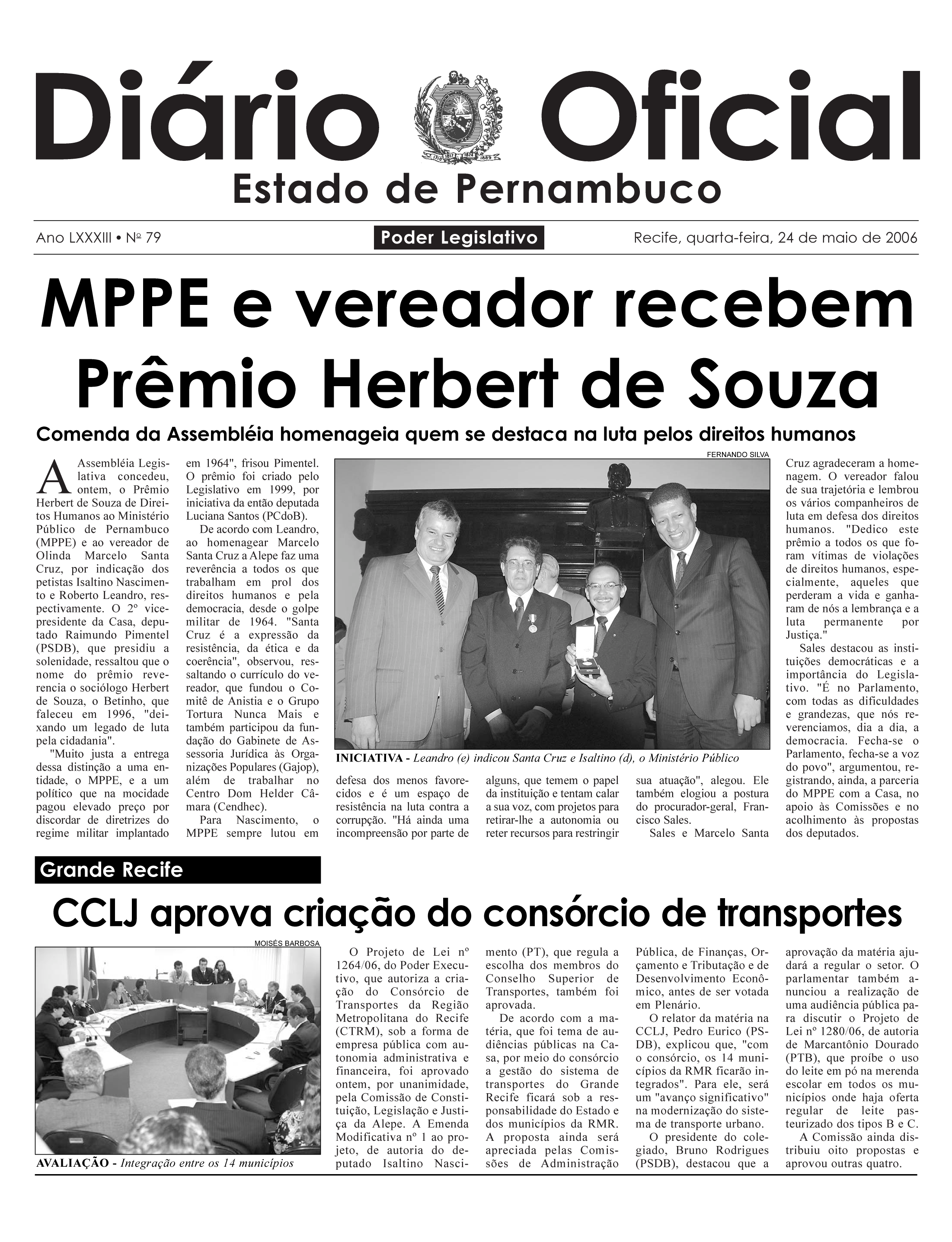 Diário Oficial
Estado de Pernambuco

Ano LXXXIII • Nº 79

Poder Legislativo

Recife, quarta-feira, 24 de maio de 2006

MPPE e vereador recebem Prêmio Herbert de Souza

Comenda da Assembléia homenageia quem se destaca na luta pelos direitos humanos

A Assembléia Legislativa concedeu, ontem, o Prêmio Herbert de Souza de Direitos Humanos ao Ministério Público de Pernambuco (MPPE) e ao vereador de Olinda Marcelo Santa Cruz, por indicação dos petistas Isaltino Nascimento e Roberto Leandro, respectivamente. O 2º vice-presidente da Casa, deputado Raimundo Pimentel (PSDB), que presidiu a solenidade, ressaltou que o nome do prêmio reverencia o sociólogo Herbert de Souza, o Betinho, que faleceu em 1996, "deixando um legado de luta pela cidadania".

"Muito justa a entrega dessa distinção a uma entidade, o MPPE, e a um político que na mocidade pagou elevado preço por discordar de diretrizes do regime militar implantado em 1964", frisou Pimentel. O prêmio foi criado pelo Legislativo em 1999, por iniciativa da então deputada Luciana Santos (PCdoB).

De acordo com Leandro, ao homenagear Marcelo Santa Cruz a Alepe faz uma reverência a todos os que trabalham em prol dos direitos humanos e pela democracia, desde o golpe militar de 1964. "Santa Cruz é a expressão da resistência, da ética e da coerência", observou, ressaltando o currículo do vereador, que fundou o Comitê de Anistia e o Grupo Tortura Nunca Mais e também participou da fundação do Gabinete de Assessoria Jurídica às Organizações Populares (Gajop), além de trabalhar no Centro Dom Helder Câmara (Cendhec).

Para Nascimento, o MPPE sempre lutou em defesa dos menos favorecidos e é um espaço de resistência na luta contra a corrupção. "Há ainda uma incompreensão por parte de alguns, que temem o papel da instituição e tentam calar a sua voz, com projetos para retirar-lhe a autonomia ou reter recursos para restringir sua atuação", alegou. Ele também elogiou a postura do procurador-geral, Francisco Sales.

Sales e Marcelo Santa Cruz agradeceram a homenagem. O vereador falou de sua trajetória e lembrou os vários companheiros de luta em defesa dos direitos humanos. "Dedico este prêmio a todos os que foram vítimas de violações de direitos humanos, especialmente, aqueles que perderam a vida e ganharam de nós a lembrança e a luta permanente por Justiça."

Sales destacou as instituições democráticas e a importância do Legislativo. "É no Parlamento, com todas as dificuldades e grandezas, que nós reverenciamos, dia a dia, a democracia. Fecha-se o Parlamento, fecha-se a voz do povo", argumentou, registrando, ainda, a parceria do MPPE com a Casa, no apoio às Comissões e no acolhimento às propostas dos deputados.

FERNANDO SILVA
INICIATIVA - Leandro (e) indicou Santa Cruz e Isaltino (d), o Ministério Público

Grande Recife

CCLJ aprova criação do consórcio de transportes

MOISÉS BARBOSA
AVALIAÇÃO - Integração entre os 14 municípios

O Projeto de Lei nº 1264/06, do Poder Executivo, que autoriza a criação do Consórcio de Transportes da Região Metropolitana do Recife (CTRM), sob a forma de empresa pública com autonomia administrativa e financeira, foi aprovado ontem, por unanimidade, pela Comissão de Constituição, Legislação e Justiça da Alepe. A Emenda Modificativa nº 1 ao projeto, de autoria do deputado Isaltino Nascimento (PT), que regula a escolha dos membros do Conselho Superior de Transportes, também foi aprovada.

De acordo com a matéria, que foi tema de audiências públicas na Casa, por meio do consórcio a gestão do sistema de transportes do Grande Recife ficará sob a responsabilidade do Estado e dos municípios da RMR. A proposta ainda será apreciada pelas Comissões de Administração Pública, de Finanças, Orçamento e Tributação e de Desenvolvimento Econômico, antes de ser votada em Plenário.

O relator da matéria na CCLJ, Pedro Eurico (PSDB), explicou que, "com o consórcio, os 14 municípios da RMR ficarão integrados". Para ele, será um "avanço significativo" na modernização do sistema de transporte urbano.

O presidente do colegiado, Bruno Rodrigues (PSDB), destacou que a aprovação da matéria ajudará a regular o setor. O parlamentar também anunciou a realização de uma audiência pública para discutir o Projeto de Lei nº 1280/06, de autoria de Marcantônio Dourado (PTB), que proíbe o uso do leite em pó na merenda escolar em todos os municípios onde haja oferta regular de leite pasteurizado dos tipos B e C.

A Comissão ainda distribuiu oito propostas e aprovou outras quatro.